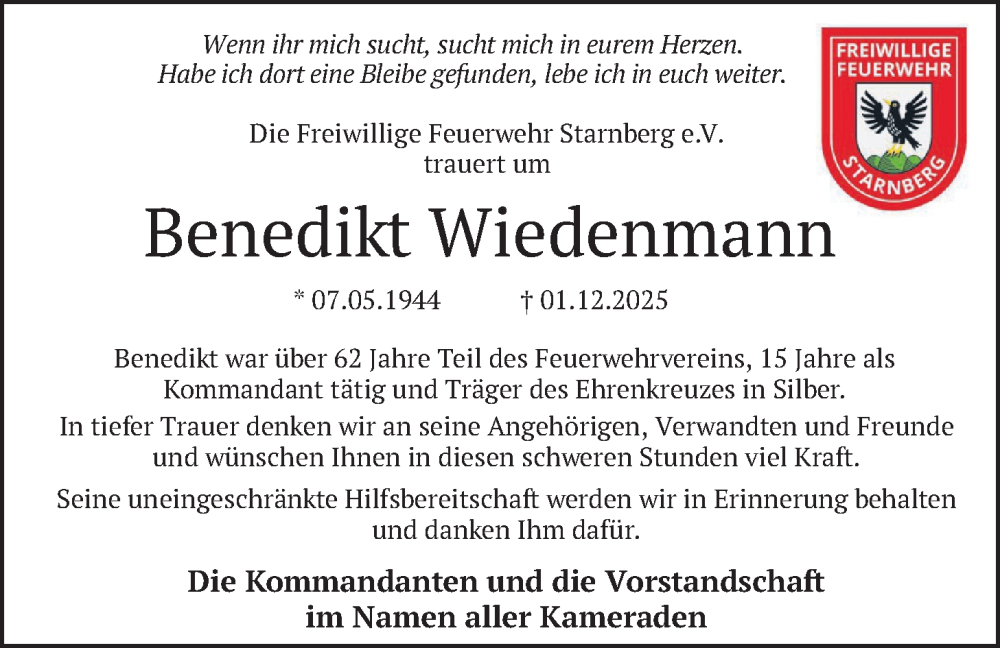 Wenn ihr mich sucht, sucht mich in eurem Herzen.
Habe ich dort eine Bleibe gefunden, lebe ich in euch weiter.

FREIWILLIGE
FEUERWEHR
STARNBERG

Die Freiwillige Feuerwehr Starnberg e.V.
trauert um

Benedikt Wiedenmann

* 07.05.1944 † 01.12.2025

Benedikt war über 62 Jahre Teil des Feuerwehrvereins, 15 Jahre als Kommandant tätig und Träger des Ehrenkreuzes in Silber.

In tiefer Trauer denken wir an seine Angehörigen, Verwandten und Freunde und wünschen Ihnen in diesen schweren Stunden viel Kraft.

Seine uneingeschränkte Hilfsbereitschaft werden wir in Erinnerung behalten und danken Ihm dafür.

Die Kommandanten und die Vorstandschaft
im Namen aller Kameraden